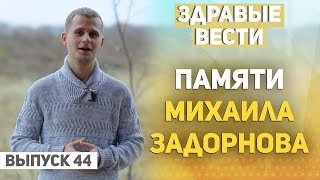 ЗДРАВЫЕ ВЕСТИ

ПАМЯТИ МИХАИЛА ЗАДОРНОВА

ВЫПУСК 44